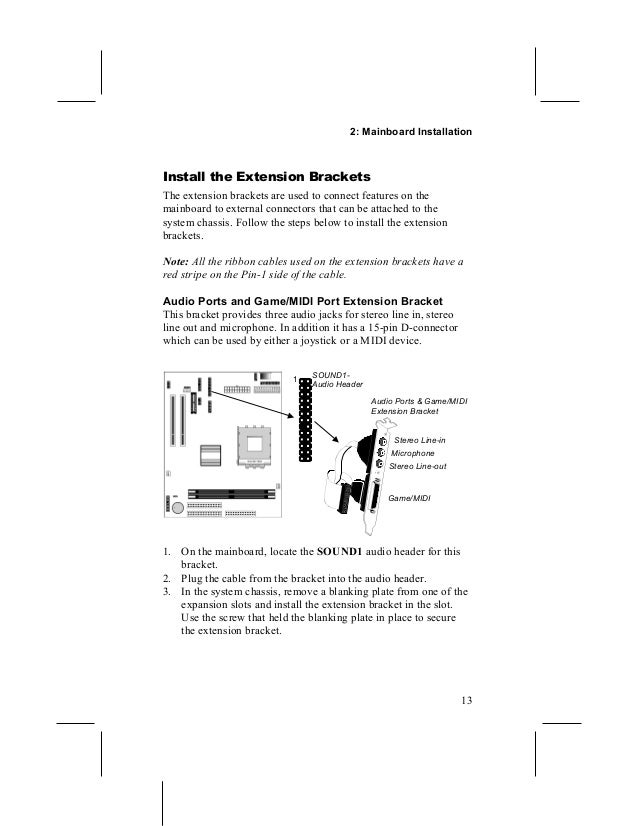 2: Mainboard Installation

Install the Extension Brackets

The extension brackets are used to connect features on the mainboard to external connectors that can be attached to the system chassis. Follow the steps below to install the extension brackets.

Note: All the ribbon cables used on the extension brackets have a red stripe on the Pin-1 side of the cable.

Audio Ports and Game/MIDI Port Extension Bracket

This bracket provides three audio jacks for stereo line in, stereo line out and microphone. In addition it has a 15-pin D-connector which can be used by either a joystick or a MIDI device.

1

SOUND1-
Audio Header

Audio Ports & Game/MIDI
Extension Bracket

Stereo Line-in

Microphone

Stereo Line-out

Game/MIDI

1. On the mainboard, locate the SOUND1 audio header for this bracket.
2. Plug the cable from the bracket into the audio header.
3. In the system chassis, remove a blanking plate from one of the expansion slots and install the extension bracket in the slot. Use the screw that held the blanking plate in place to secure the extension bracket.

13